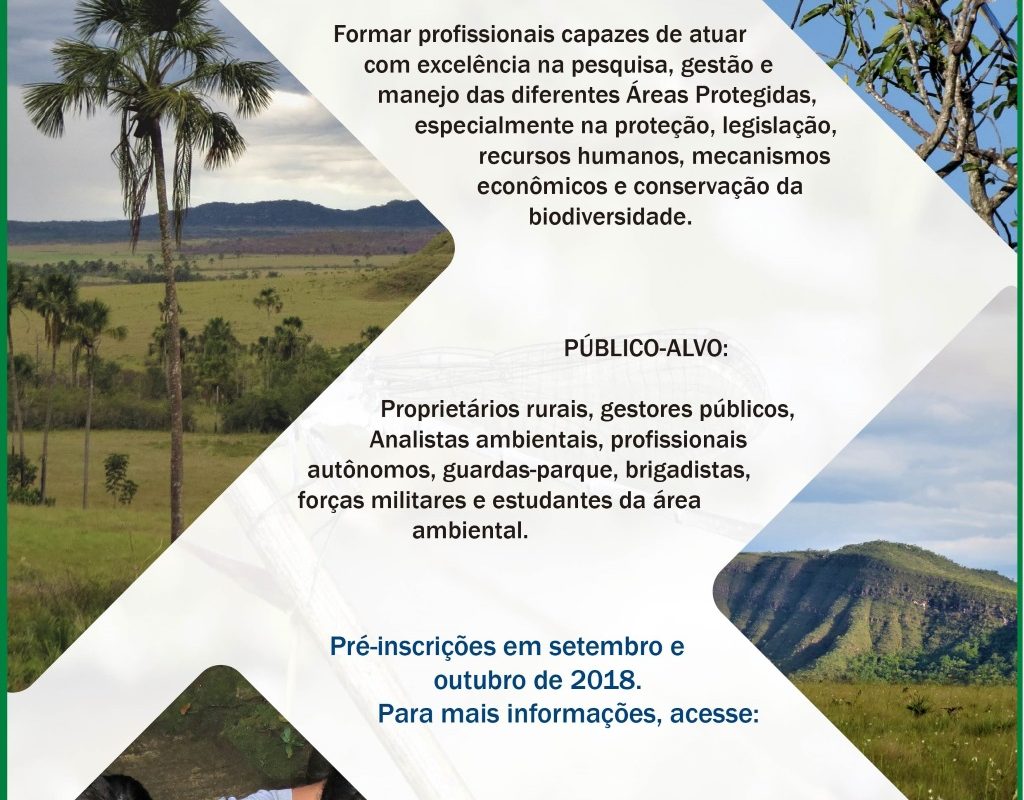 Formar profissionais capazes de atuar com excelência na pesquisa, gestão e manejo das diferentes Áreas Protegidas, especialmente na proteção, legislação, recursos humanos, mecanismos econômicos e conservação da biodiversidade.

PÚBLICO-ALVO:

Proprietários rurais, gestores públicos, Analistas ambientais, profissionais autônomos, guardas-parque, brigadistas, forças militares e estudantes da área ambiental.

Pré-inscrições em setembro e outubro de 2018.
Para mais informações, acesse: